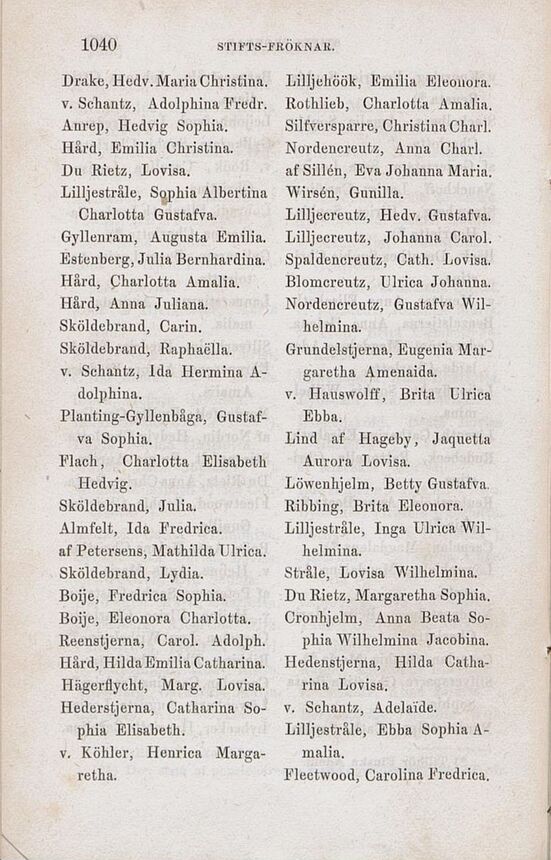 1040 STIFTS-FRÖKNAR.

Drake, Hedv. Maria Christina.
v. Schantz, Adolphina Fredr.
Anrep, Hedvig Sophia.
Hård, Emilia Christina.
Du Rietz, Lovisa.
Lilljestråle, Sophia Albertina Charlotta Gustafva.
Gyllenram, Augusta Emilia.
Estenberg, Julia Bernhardina.
Hård, Charlotta Amalia.
Hård, Anna Juliana.
Sköldebrand, Carin.
Sköldebrand, Raphaëlla.
v. Schantz, Ida Hermina Adolphina.
Planting-Gyllenbåga, Gustafva Sophia.
Flach, Charlotta Elisabeth Hedvig.
Sköldebrand, Julia.
Almfelt, Ida Fredrica.
af Petersens, Mathilda Ulrica.
Sköldebrand, Lydia.
Boije, Fredrica Sophia.
Boije, Eleonora Charlotta.
Reenstjerna, Carol. Adolph.
Hård, Hilda Emilia Catharina.
Hägerflycht, Marg. Lovisa.
Hederstjerna, Catharina Sophia Elisabeth.
v. Köhler, Henrica Margaretha.

Lilljehöök, Emilia Eleonora.
Rothlieb, Charlotta Amalia.
Silfversparre, Christina Charl.
Nordencreutz, Anna Charl.
af Sillén, Eva Johanna Maria.
Wirsén, Gunilla.
Lilljecreutz, Hedv. Gustafva.
Lilljecreutz, Johanna Carol.
Spaldencreutz, Cath. Lovisa.
Blomcreutz, Ulrica Johanna.
Nordencreutz, Gustafva Wilhelmina.
Grundelstjerna, Eugenia Margaretha Amenaida.
v. Hauswolff, Brita Ulrica Ebba.
Lind af Hageby, Jaquetta Aurora Lovisa.
Löwenhjelm, Betty Gustafva.
Ribbing, Brita Eleonora.
Lilljestråle, Inga Ulrica Wilhelmina.
Stråle, Lovisa Wilhelmina.
Du Rietz, Margaretha Sophia.
Cronhjelm, Anna Beata Sophia Wilhelmina Jacobina.
Hedenstjerna, Hilda Catharina Lovisa.
v. Schantz, Adelaïde.
Lilljestråle, Ebba Sophia Amalia.
Fleetwood, Carolina Fredrica.